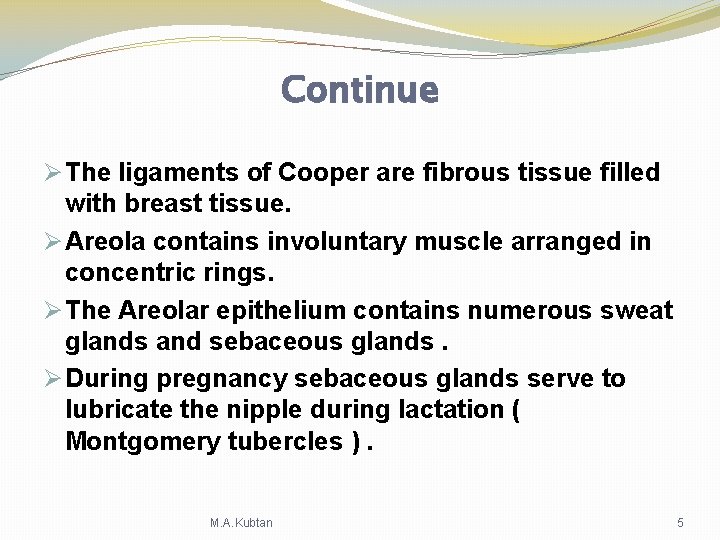 Continue

➢ The ligaments of Cooper are fibrous tissue filled with breast tissue.

➢ Areola contains involuntary muscle arranged in concentric rings.

➢ The Areolar epithelium contains numerous sweat glands and sebaceous glands .

➢ During pregnancy sebaceous glands serve to lubricate the nipple during lactation ( Montgomery tubercles ) .

M.A.Kubtan

5